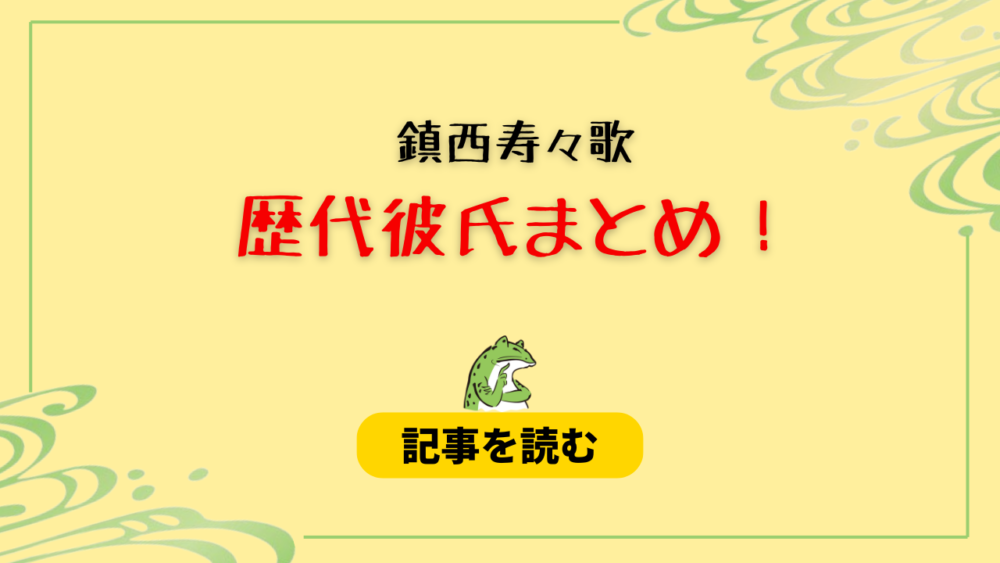 鎮西寿々歌

歴代彼氏まとめ！

記事を読む